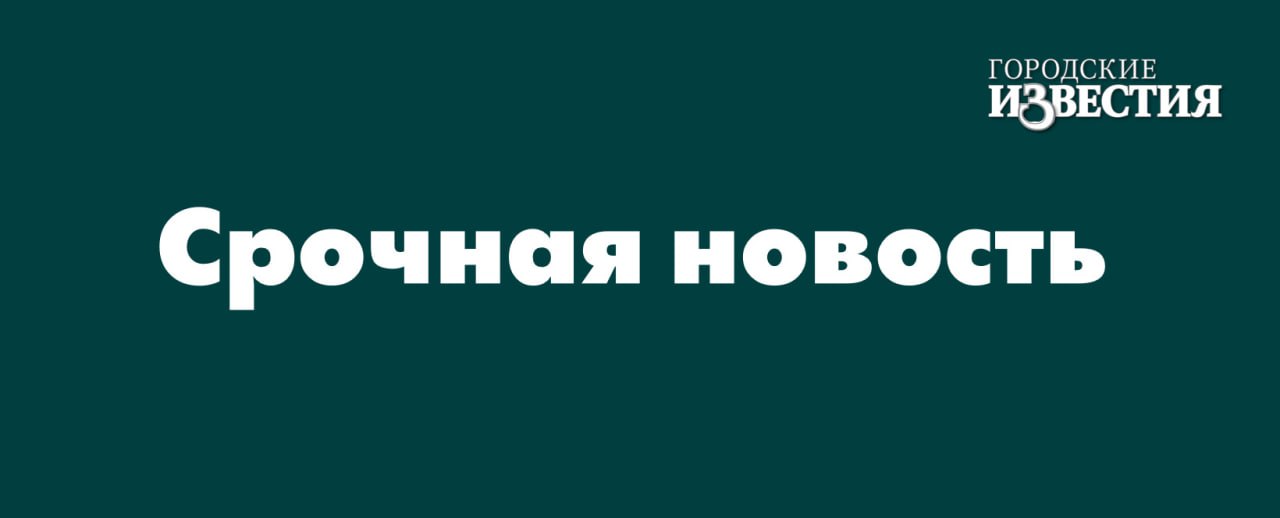 ГОРОДСКИЕ
ИЗВЕСТИЯ

Срочная новость